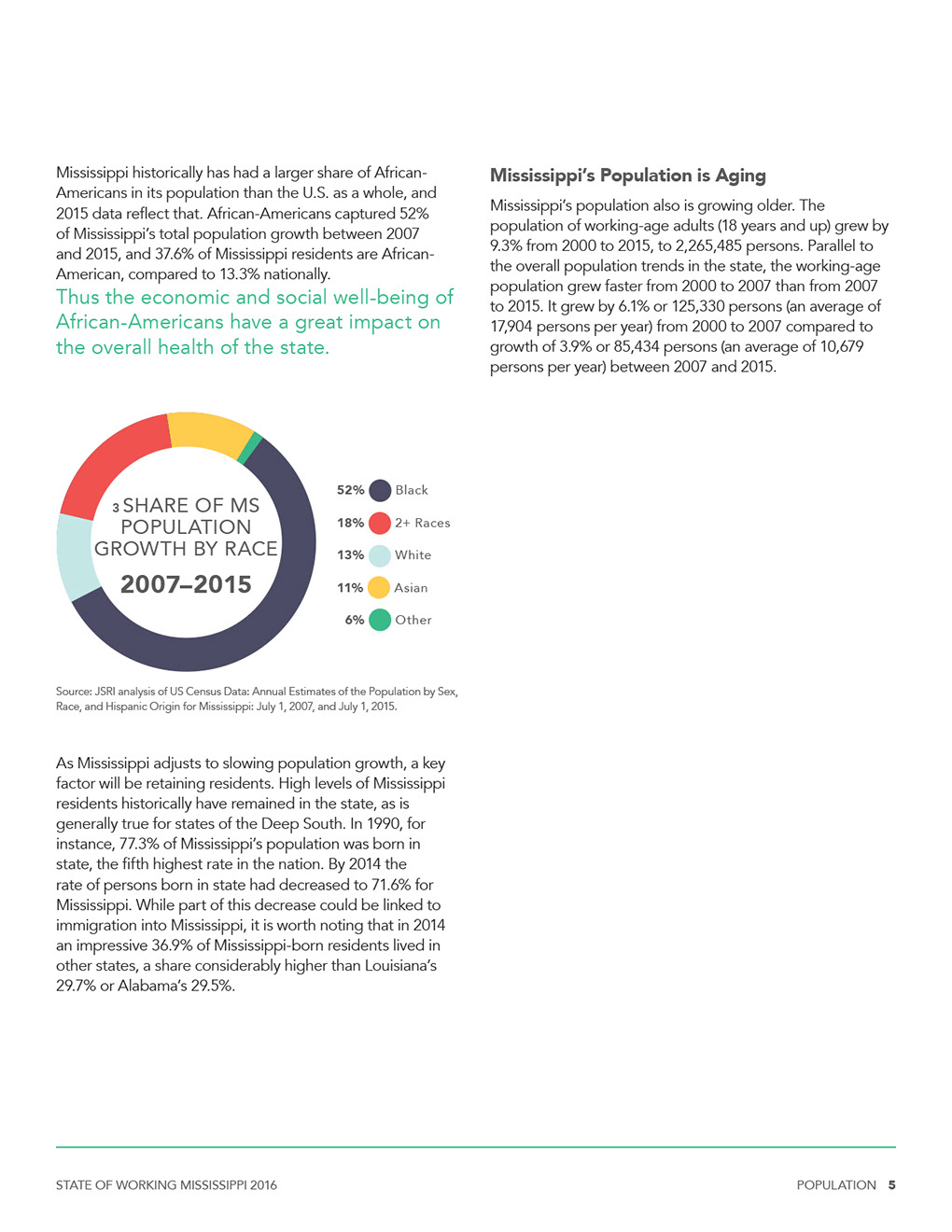 Mississippi historically has had a larger share of African-Americans in its population than the U.S. as a whole, and 2015 data reflect that. African-Americans captured 52% of Mississippi's total population growth between 2007 and 2015, and 37.6% of Mississippi residents are African-American, compared to 13.3% nationally.

Thus the economic and social well-being of African-Americans have a great impact on the overall health of the state.

3 SHARE OF MS POPULATION GROWTH BY RACE
2007–2015

52% Black
18% 2+ Races
13% White
11% Asian
6% Other

Source: JSRI analysis of US Census Data: Annual Estimates of the Population by Sex, Race, and Hispanic Origin for Mississippi: July 1, 2007, and July 1, 2015.

As Mississippi adjusts to slowing population growth, a key factor will be retaining residents. High levels of Mississippi residents historically have remained in the state, as is generally true for states of the Deep South. In 1990, for instance, 77.3% of Mississippi's population was born in state, the fifth highest rate in the nation. By 2014 the rate of persons born in state had decreased to 71.6% for Mississippi. While part of this decrease could be linked to immigration into Mississippi, it is worth noting that in 2014 an impressive 36.9% of Mississippi-born residents lived in other states, a share considerably higher than Louisiana's 29.7% or Alabama's 29.5%.

Mississippi's Population is Aging

Mississippi's population also is growing older. The population of working-age adults (18 years and up) grew by 9.3% from 2000 to 2015, to 2,265,485 persons. Parallel to the overall population trends in the state, the working-age population grew faster from 2000 to 2007 than from 2007 to 2015. It grew by 6.1% or 125,330 persons (an average of 17,904 persons per year) from 2000 to 2007 compared to growth of 3.9% or 85,434 persons (an average of 10,679 persons per year) between 2007 and 2015.

STATE OF WORKING MISSISSIPPI 2016

POPULATION 5